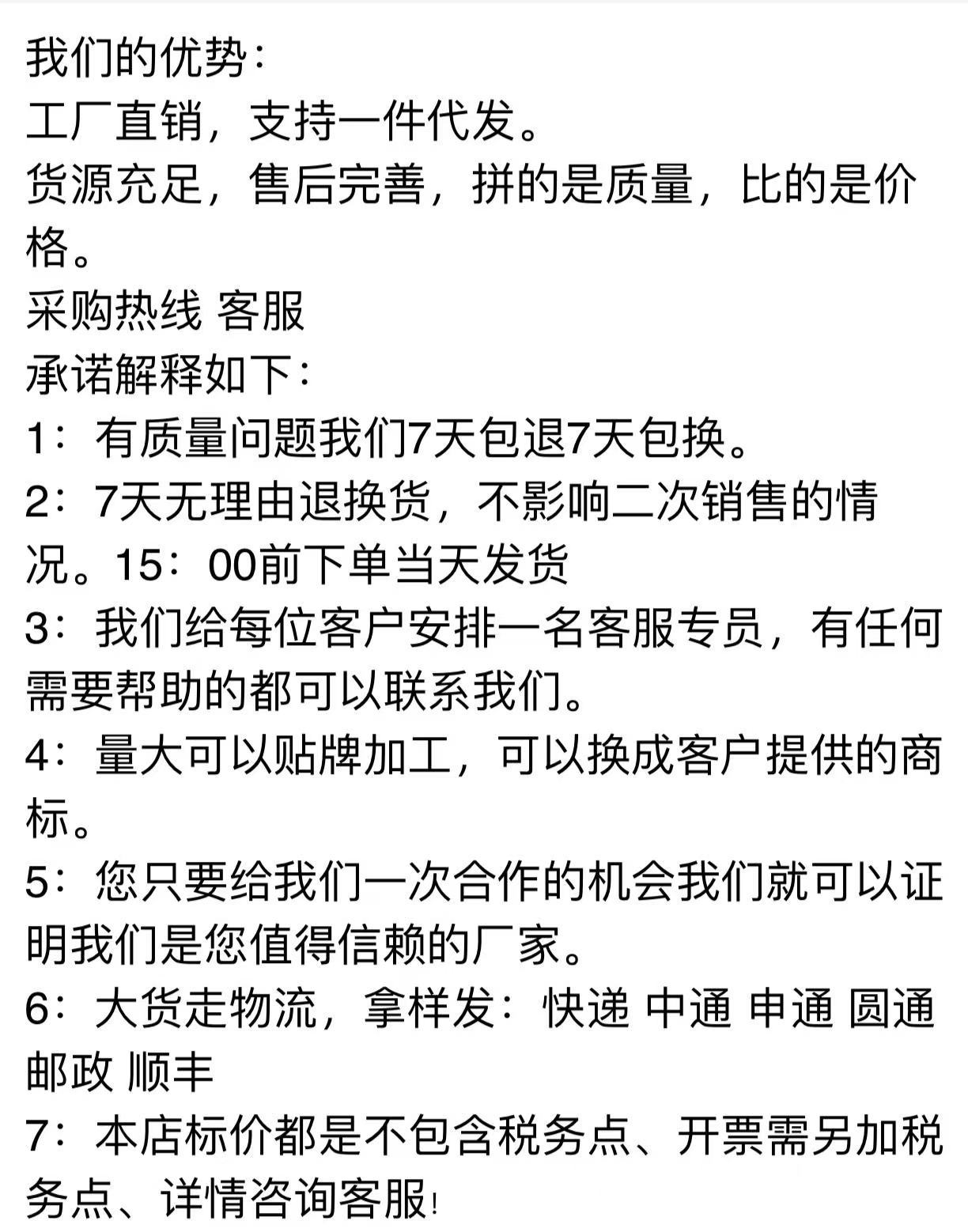 我们的优势:
工厂直销，支持一件代发。
货源充足，售后完善，拼的是质量，比的是价格。
采购热线 客服
承诺解释如下:
1：有质量问题我们7天包退7天包换。
2：7天无理由退换货，不影响二次销售的情况。15：00前下单当天发货
3：我们给每位客户安排一名客服专员，有任何需要帮助的都可以联系我们。
4：量大可以贴牌加工，可以换成客户提供的商标。
5：您只要给我们一次合作的机会我们就可以证明我们是您值得信赖的厂家。
6：大货走物流，拿样发：快递 中通 申通 圆通 邮政 顺丰
7：本店标价都是不包含税务点、开票需另加税务点、详情咨询客服!